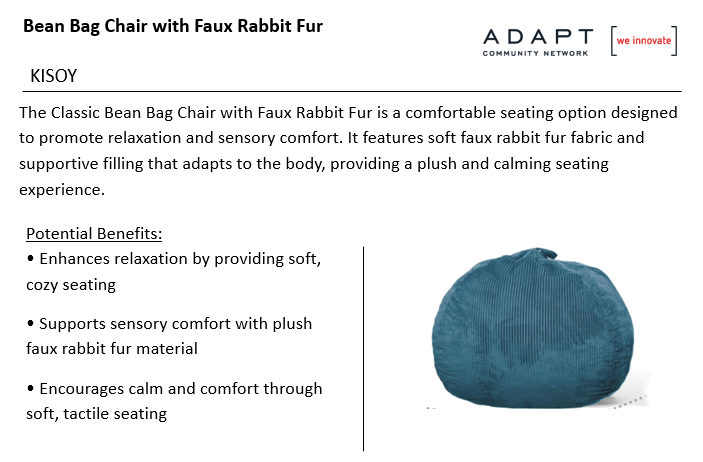 Bean Bag Chair with Faux Rabbit Fur

ADAPT COMMUNITY NETWORK [we innovate]

KISOY

The Classic Bean Bag Chair with Faux Rabbit Fur is a comfortable seating option designed to promote relaxation and sensory comfort. It features soft faux rabbit fur fabric and supportive filling that adapts to the body, providing a plush and calming seating experience.

Potential Benefits:

• Enhances relaxation by providing soft, cozy seating

• Supports sensory comfort with plush faux rabbit fur material

• Encourages calm and comfort through soft, tactile seating